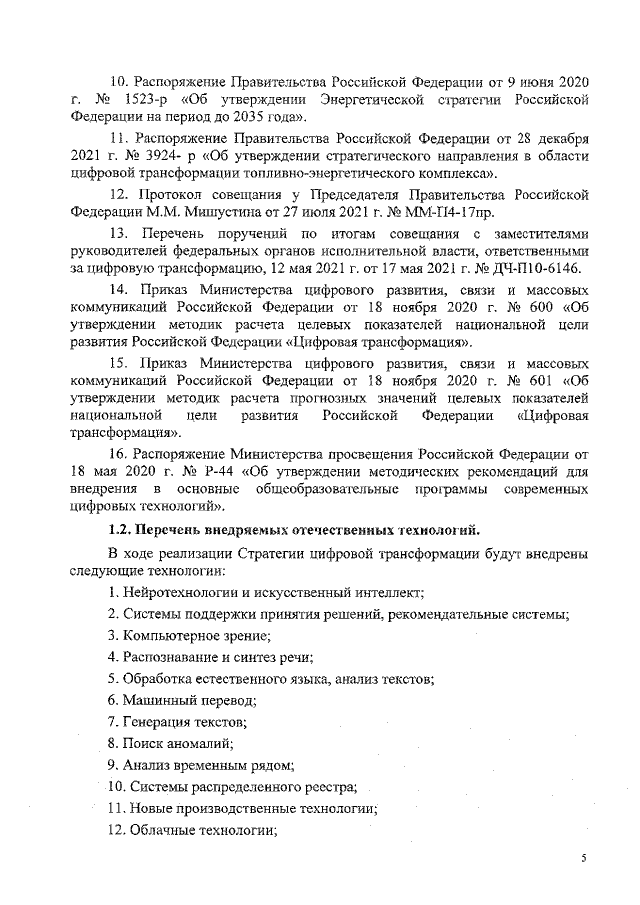 10. Распоряжение Правительства Российской Федерации от 9 июня 2020 г. № 1523-р «Об утверждении Энергетической стратегии Российской Федерации на период до 2035 года».

11. Распоряжение Правительства Российской Федерации от 28 декабря 2021 г. № 3924- р «Об утверждении стратегического направления в области цифровой трансформации топливно-энергетического комплекса».

12. Протокол совещания у Председателя Правительства Российской Федерации М.М. Мишустина от 27 июля 2021 г. № ММ-П4-17пр.

13. Перечень поручений по итогам совещания с заместителями руководителей федеральных органов исполнительной власти, ответственными за цифровую трансформацию, 12 мая 2021 г. от 17 мая 2021 г. № ДЧ-П10-6146.

14. Приказ Министерства цифрового развития, связи и массовых коммуникаций Российской Федерации от 18 ноября 2020 г. № 600 «Об утверждении методик расчета целевых показателей национальной цели развития Российской Федерации «Цифровая трансформация».

15. Приказ Министерства цифрового развития, связи и массовых коммуникаций Российской Федерации от 18 ноября 2020 г. № 601 «Об утверждении методик расчета прогнозных значений целевых показателей национальной цели развития Российской Федерации «Цифровая трансформация».

16. Распоряжение Министерства просвещения Российской Федерации от 18 мая 2020 г. № Р-44 «Об утверждении методических рекомендаций для внедрения в основные общеобразовательные программы современных цифровых технологий».

1.2. Перечень внедряемых отечественных технологий.

В ходе реализации Стратегии цифровой трансформации будут внедрены следующие технологии:

1. Нейротехнологии и искусственный интеллект;

2. Системы поддержки принятия решений, рекомендательные системы;

3. Компьютерное зрение;

4. Распознавание и синтез речи;

5. Обработка естественного языка, анализ текстов;

6. Машинный перевод;

7. Генерация текстов;

8. Поиск аномалий;

9. Анализ временным рядом;

10. Системы распределенного реестра;

11. Новые производственные технологии;

12. Облачные технологии;

5